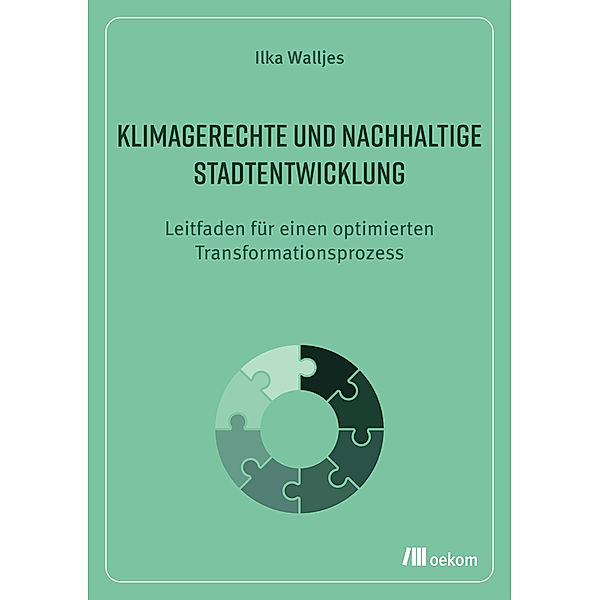 Ilka Walljes

KLIMAGERECHTE UND NACHHALTIGE STADTENTWICKLUNG

Leitfaden für einen optimierten Transformationsprozess

oekom